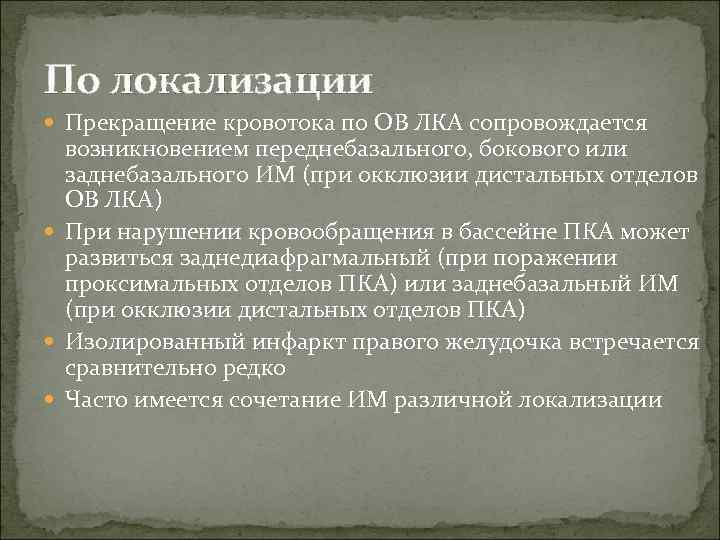 По локализации

Прекращение кровотока по ОВ ЛКА сопровождается возникновением переднебазального, бокового или заднебазального ИМ (при окклюзии дистальных отделов ОВ ЛКА)

При нарушении кровообращения в бассейне ПКА может развиться заднедиафрагмальный (при поражении проксимальных отделов ПКА) или заднебазальный ИМ (при окклюзии дистальных отделов ПКА)

Изолированный инфаркт правого желудочка встречается сравнительно редко

Часто имеется сочетание ИМ различной локализации